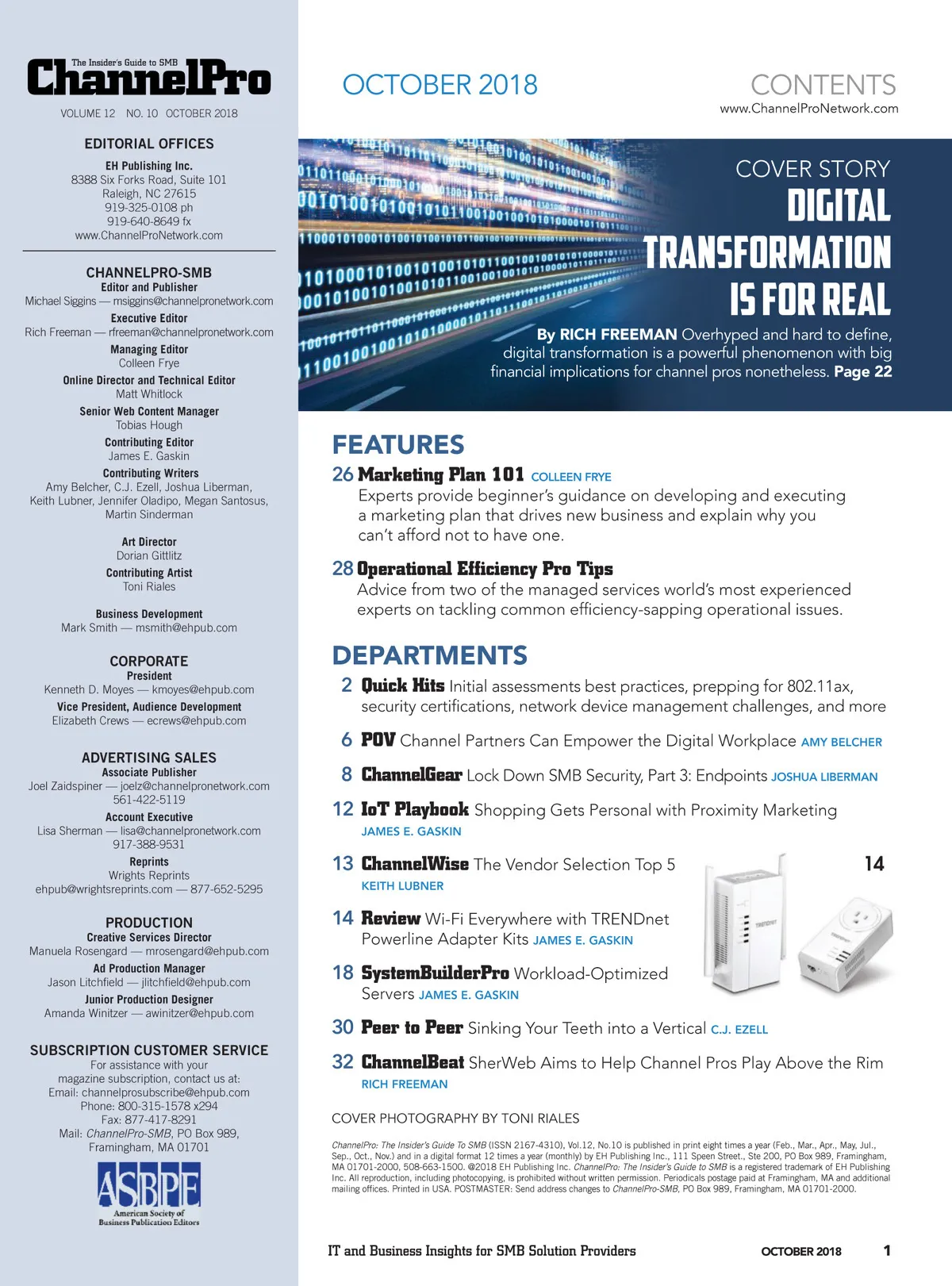 The Insider's Guide to SMB
ChannelPro
VOLUME 12 NO. 10 OCTOBER 2018

EDITORIAL OFFICES
EH Publishing Inc.
8388 Six Forks Road, Suite 101
Raleigh, NC 27615
919-325-0108 ph
919-640-8649 fx
www.ChannelProNetwork.com

CHANNELPRO-SMB
Editor and Publisher
Michael Siggins — msiggins@channelpronetwork.com
Executive Editor
Rich Freeman — rfreeman@channelpronetwork.com
Managing Editor
Colleen Frye
Online Director and Technical Editor
Matt Whitlock
Senior Web Content Manager
Tobias Hough
Contributing Editor
James E. Gaskin
Contributing Writers
Amy Belcher, C.J. Ezell, Joshua Liberman, Keith Lubner, Jennifer Oladipo, Megan Santosus, Martin Sinderman

Art Director
Dorian Gittlitz
Contributing Artist
Toni Riales

Business Development
Mark Smith — msmith@ehpub.com

CORPORATE
President
Kenneth D. Moyes — kmoyes@ehpub.com
Vice President, Audience Development
Elizabeth Crews — ecrews@ehpub.com

ADVERTISING SALES
Associate Publisher
Joel Zaidspiner — joelz@channelpronetwork.com
561-422-5119
Account Executive
Lisa Sherman — lisa@channelpronetwork.com
917-388-9531
Reprints
Wrights Reprints
ehpub@wrightsreprints.com — 877-652-5295

PRODUCTION
Creative Services Director
Manuela Rosengard — mrosengard@ehpub.com
Ad Production Manager
Jason Litchfield — jlitchfield@ehpub.com
Junior Production Designer
Amanda Winitzer — awinitzer@ehpub.com

SUBSCRIPTION CUSTOMER SERVICE
For assistance with your magazine subscription, contact us at:
Email: channelprosubscribe@ehpub.com
Phone: 800-315-1578 x294
Fax: 877-417-8291
Mail: ChannelPro-SMB, PO Box 989, Framingham, MA 01701

ASBPE
American Society of Business Publication Editors

OCTOBER 2018
CONTENTS
www.ChannelProNetwork.com

COVER STORY
DIGITAL TRANSFORMATION IS FOR REAL
By RICH FREEMAN Overhyped and hard to define, digital transformation is a powerful phenomenon with big financial implications for channel pros nonetheless. Page 22

FEATURES
26 Marketing Plan 101 COLLEEN FRYE
Experts provide beginner's guidance on developing and executing a marketing plan that drives new business and explain why you can't afford not to have one.

28 Operational Efficiency Pro Tips
Advice from two of the managed services world's most experienced experts on tackling common efficiency-sapping operational issues.

DEPARTMENTS
2 Quick Hits Initial assessments best practices, prepping for 802.11ax, security certifications, network device management challenges, and more

6 POV Channel Partners Can Empower the Digital Workplace AMY BELCHER

8 ChannelGear Lock Down SMB Security, Part 3: Endpoints JOSHUA LIBERMAN

12 IoT Playbook Shopping Gets Personal with Proximity Marketing JAMES E. GASKIN

13 ChannelWise The Vendor Selection Top 5 KEITH LUBNER

14

14 Review Wi-Fi Everywhere with TRENDnet Powerline Adapter Kits JAMES E. GASKIN

18 SystemBuilderPro Workload-Optimized Servers JAMES E. GASKIN

30 Peer to Peer Sinking Your Teeth into a Vertical C.J. EZELL

32 ChannelBeat SherWeb Aims to Help Channel Pros Play Above the Rim RICH FREEMAN

COVER PHOTOGRAPHY BY TONI RIALES

ChannelPro: The Insider's Guide To SMB (ISSN 2167-4310), Vol.12, No.10 is published in print eight times a year (Feb., Mar., Apr., May, Jul., Sep., Oct., Nov.) and in a digital format 12 times a year (monthly) by EH Publishing Inc., 111 Speen Street., Ste 200, PO Box 989, Framingham, MA 01701-2000, 508-663-1500. @2018 EH Publishing Inc. ChannelPro: The Insider's Guide to SMB is a registered trademark of EH Publishing Inc. All reproduction, including photocopying, is prohibited without written permission. Periodicals postage paid at Framingham, MA and additional mailing offices. Printed in USA. POSTMASTER: Send address changes to ChannelPro-SMB, PO Box 989, Framingham, MA 01701-2000.

IT and Business Insights for SMB Solution Providers OCTOBER 2018 1